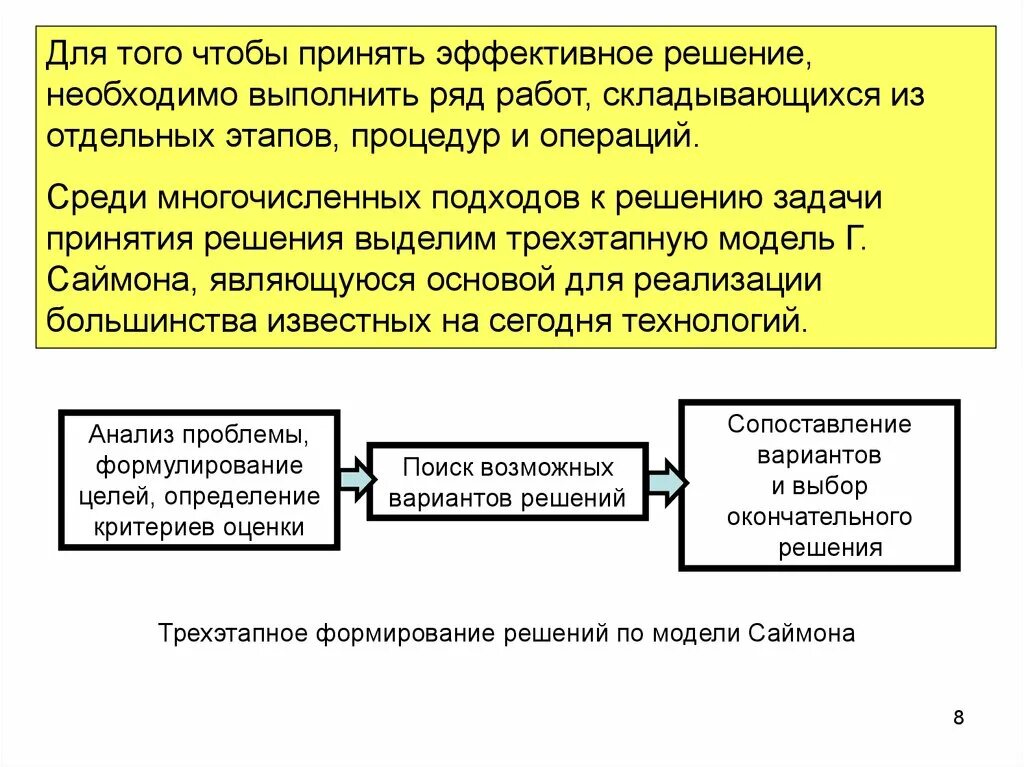 Для того чтобы принять эффективное решение, необходимо выполнить ряд работ, складывающихся из отдельных этапов, процедур и операций.

Среди многочисленных подходов к решению задачи принятия решения выделим трехэтапную модель Г. Саймона, являющуюся основой для реализации большинства известных на сегодня технологий.

Анализ проблемы, формулирование целей, определение критериев оценки

Поиск возможных вариантов решений

Сопоставление вариантов и выбор окончательного решения

Трехэтапное формирование решений по модели Саймона

8